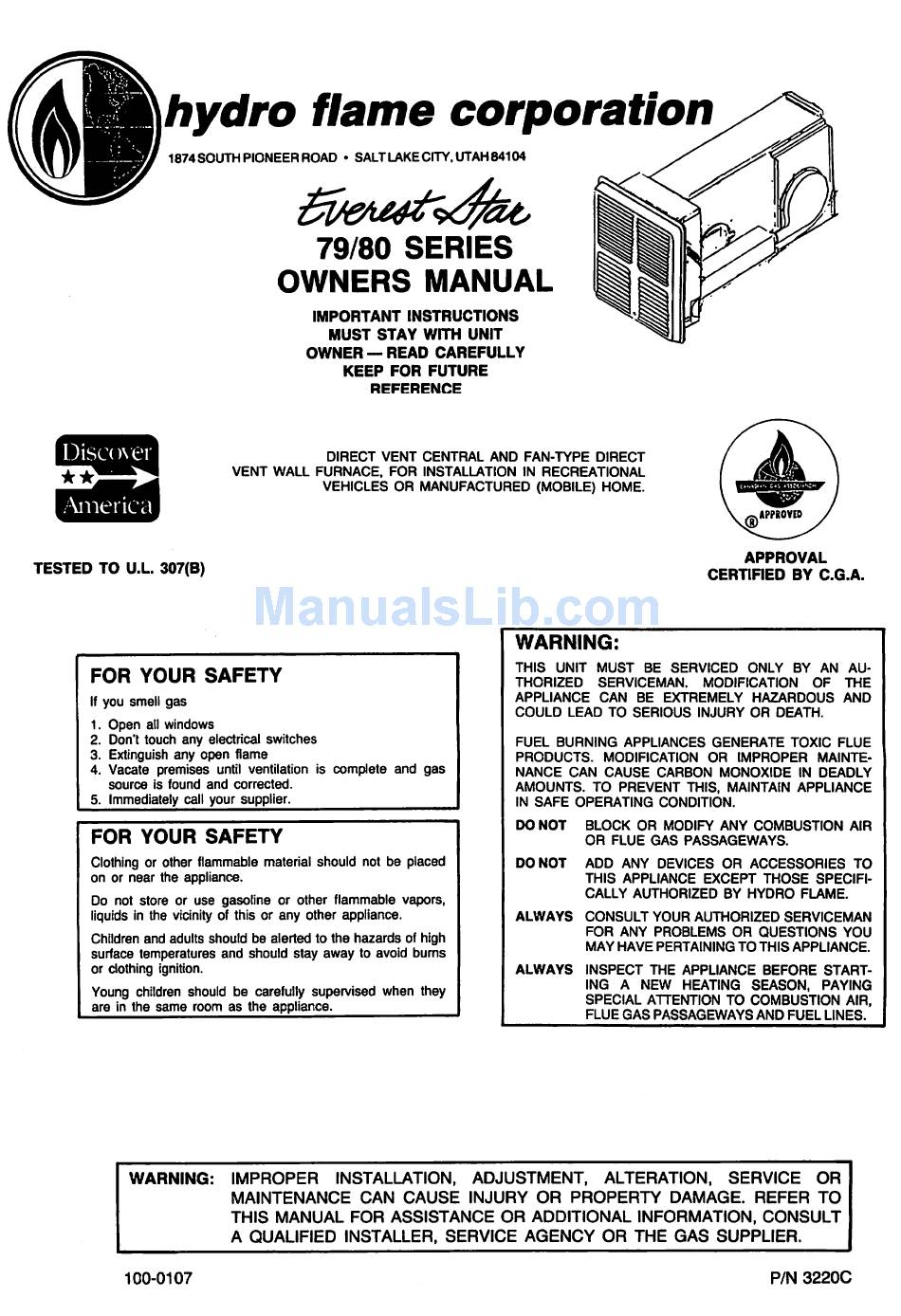 hydro flame corporation

1874 SOUTH PIONEER ROAD • SALT LAKE CITY, UTAH 84104

Everest Star
79/80 SERIES
OWNERS MANUAL

IMPORTANT INSTRUCTIONS
MUST STAY WITH UNIT
OWNER — READ CAREFULLY
KEEP FOR FUTURE
REFERENCE

Discover
★★
America

DIRECT VENT CENTRAL AND FAN-TYPE DIRECT VENT WALL FURNACE, FOR INSTALLATION IN RECREATIONAL VEHICLES OR MANUFACTURED (MOBILE) HOME.

CANADIAN GAS ASSOCIATION
® APPROVED

TESTED TO U.L. 307(B)

APPROVAL
CERTIFIED BY C.G.A.

ManualsLib.com

FOR YOUR SAFETY

If you smell gas

1. Open all windows
2. Don't touch any electrical switches
3. Extinguish any open flame
4. Vacate premises until ventilation is complete and gas source is found and corrected.
5. Immediately call your supplier.

FOR YOUR SAFETY

Clothing or other flammable material should not be placed on or near the appliance.

Do not store or use gasoline or other flammable vapors, liquids in the vicinity of this or any other appliance.

Children and adults should be alerted to the hazards of high surface temperatures and should stay away to avoid burns or clothing ignition.

Young children should be carefully supervised when they are in the same room as the appliance.

WARNING:

THIS UNIT MUST BE SERVICED ONLY BY AN AUTHORIZED SERVICEMAN. MODIFICATION OF THE APPLIANCE CAN BE EXTREMELY HAZARDOUS AND COULD LEAD TO SERIOUS INJURY OR DEATH.

FUEL BURNING APPLIANCES GENERATE TOXIC FLUE PRODUCTS. MODIFICATION OR IMPROPER MAINTENANCE CAN CAUSE CARBON MONOXIDE IN DEADLY AMOUNTS. TO PREVENT THIS, MAINTAIN APPLIANCE IN SAFE OPERATING CONDITION.

DO NOT BLOCK OR MODIFY ANY COMBUSTION AIR OR FLUE GAS PASSAGEWAYS.

DO NOT ADD ANY DEVICES OR ACCESSORIES TO THIS APPLIANCE EXCEPT THOSE SPECIFICALLY AUTHORIZED BY HYDRO FLAME.

ALWAYS CONSULT YOUR AUTHORIZED SERVICEMAN FOR ANY PROBLEMS OR QUESTIONS YOU MAY HAVE PERTAINING TO THIS APPLIANCE.

ALWAYS INSPECT THE APPLIANCE BEFORE STARTING A NEW HEATING SEASON, PAYING SPECIAL ATTENTION TO COMBUSTION AIR, FLUE GAS PASSAGEWAYS AND FUEL LINES.

WARNING: IMPROPER INSTALLATION, ADJUSTMENT, ALTERATION, SERVICE OR MAINTENANCE CAN CAUSE INJURY OR PROPERTY DAMAGE. REFER TO THIS MANUAL FOR ASSISTANCE OR ADDITIONAL INFORMATION, CONSULT A QUALIFIED INSTALLER, SERVICE AGENCY OR THE GAS SUPPLIER.

100-0107

P/N 3220C